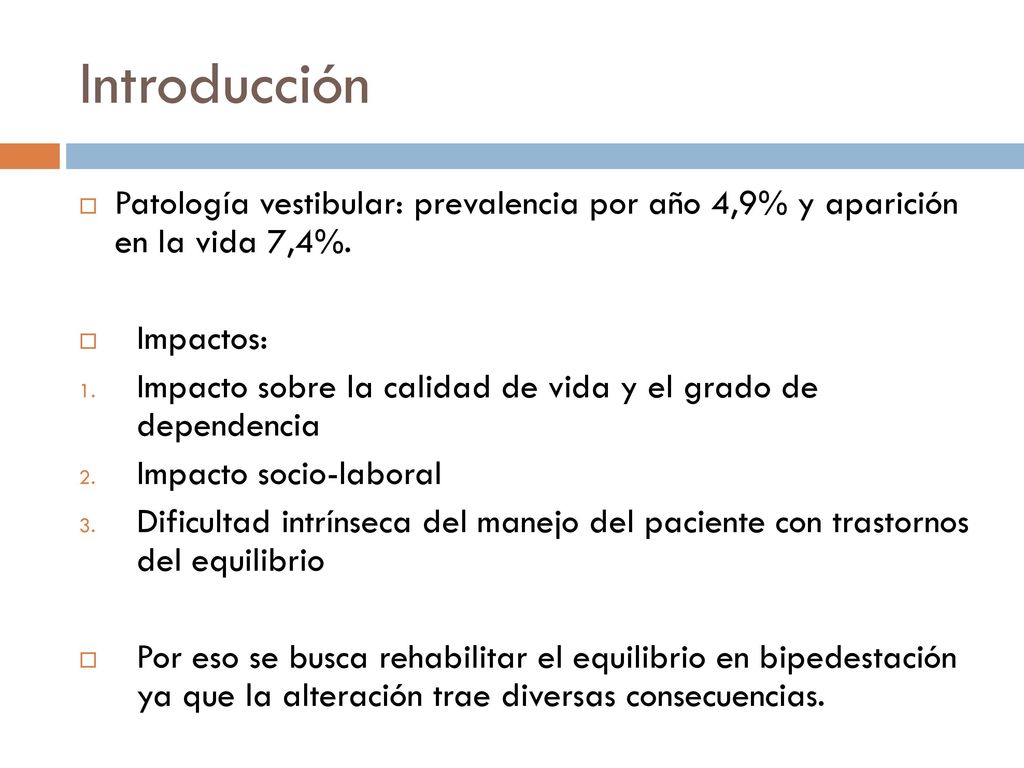 Introducción

Patología vestibular: prevalencia por año 4,9% y aparición en la vida 7,4%.

Impactos:

1. Impacto sobre la calidad de vida y el grado de dependencia
2. Impacto socio-laboral
3. Dificultad intrínseca del manejo del paciente con trastornos del equilibrio

Por eso se busca rehabilitar el equilibrio en bipedestación ya que la alteración trae diversas consecuencias.